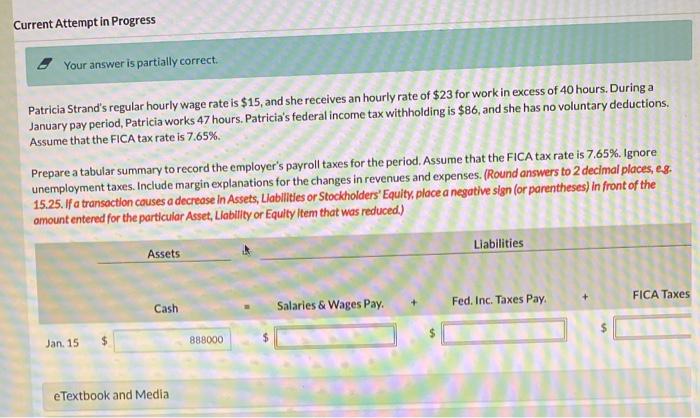 Current Attempt in Progress

Your answer is partially correct.

Patricia Strand's regular hourly wage rate is $15, and she receives an hourly rate of $23 for work in excess of 40 hours. During a January pay period, Patricia works 47 hours. Patricia's federal income tax withholding is $86, and she has no voluntary deductions. Assume that the FICA tax rate is 7.65%.

Prepare a tabular summary to record the employer's payroll taxes for the period. Assume that the FICA tax rate is 7.65%. Ignore unemployment taxes. Include margin explanations for the changes in revenues and expenses. (Round answers to 2 decimal places, e.g. 15.25. If a transaction causes a decrease in Assets, Liabilities or Stockholders' Equity, place a negative sign (or parentheses) in front of the amount entered for the particular Asset, Liability or Equity item that was reduced.)

Assets

Liabilities

Cash = Salaries & Wages Pay. + Fed. Inc. Taxes Pay. + FICA Taxes

Jan. 15 $ 888000 $ $ $

eTextbook and Media